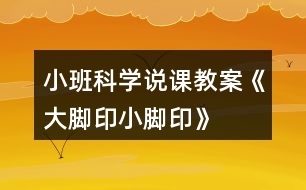 小班科学说课教案《大脚印小脚印》